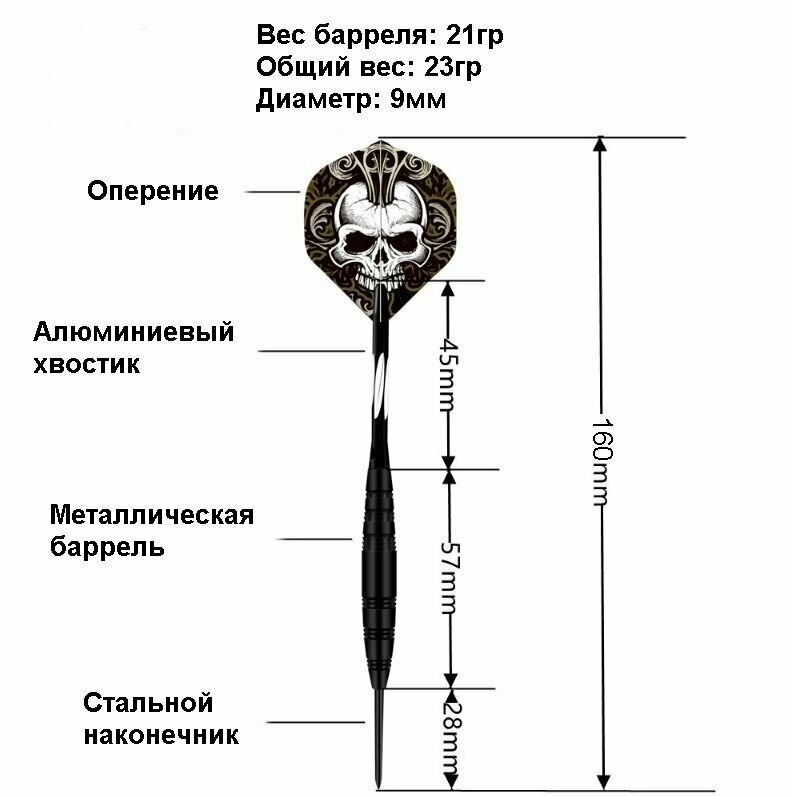 Вес барреля: 21гр
Общий вес: 23гр
Диаметр: 9мм

Оперение

Алюминиевый хвостик

Металлическая баррель

Стальной наконечник

45mm

57mm

28mm

160mm